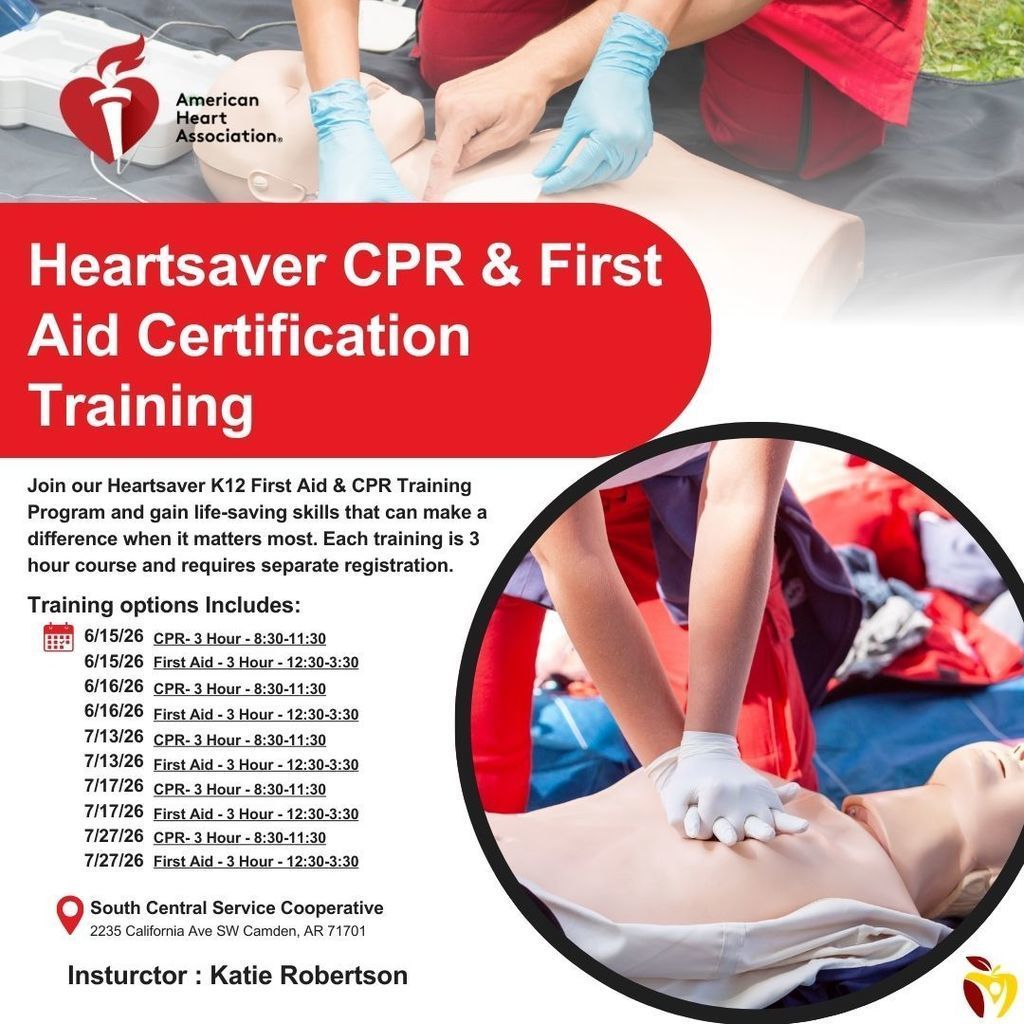 American Heart Association®

Heartsaver CPR & First Aid Certification Training

Join our Heartsaver K12 First Aid & CPR Training Program and gain life-saving skills that can make a difference when it matters most. Each training is 3 hour course and requires separate registration.

Training options Includes:

6/15/26 CPR- 3 Hour - 8:30-11:30
6/15/26 First Aid - 3 Hour - 12:30-3:30
6/16/26 CPR- 3 Hour - 8:30-11:30
6/16/26 First Aid - 3 Hour - 12:30-3:30
7/13/26 CPR- 3 Hour - 8:30-11:30
7/13/26 First Aid - 3 Hour - 12:30-3:30
7/17/26 CPR- 3 Hour - 8:30-11:30
7/17/26 First Aid - 3 Hour - 12:30-3:30
7/27/26 CPR- 3 Hour - 8:30-11:30
7/27/26 First Aid - 3 Hour - 12:30-3:30

South Central Service Cooperative
2235 California Ave SW Camden, AR 71701

Insturctor : Katie Robertson